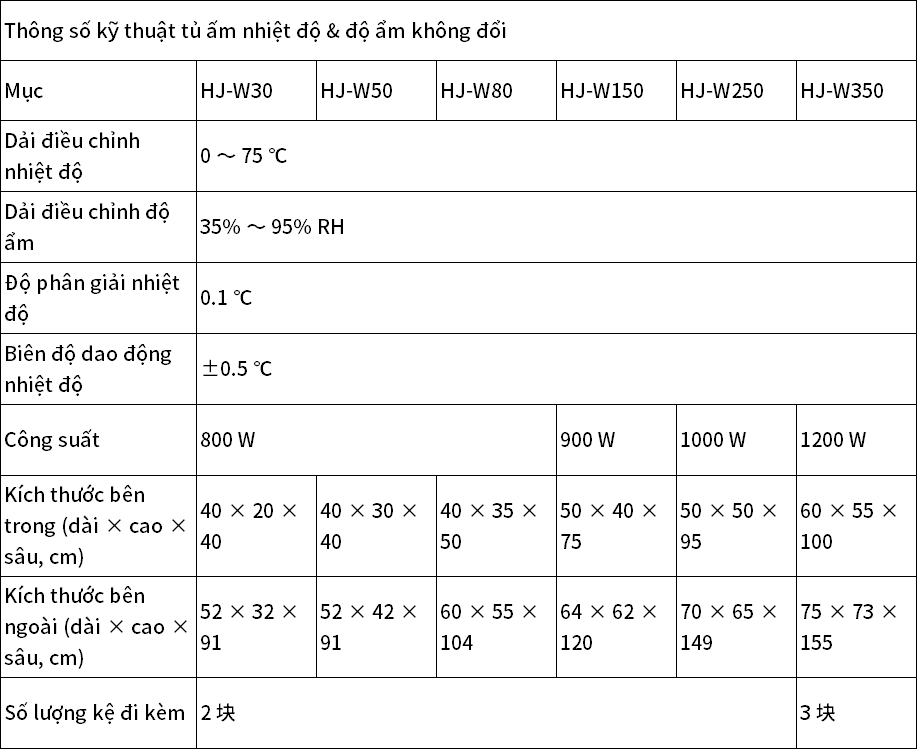 Thông số kỹ thuật tủ ấm nhiệt độ & độ ẩm không đổi

| Mục | HJ-W30 | HJ-W50 | HJ-W80 | HJ-W150 | HJ-W250 | HJ-W350 |
|---|---|---|---|---|---|---|
| Dải điều chỉnh nhiệt độ | 0 ～ 75 ℃ | | | | | |
| Dải điều chỉnh độ ẩm | 35% ～ 95% RH | | | | | |
| Độ phân giải nhiệt độ | 0.1 ℃ | | | | | |
| Biên độ dao động nhiệt độ | ±0.5 ℃ | | | | | |
| Công suất | 800 W | | | 900 W | 1000 W | 1200 W |
| Kích thước bên trong (dài × cao × sâu, cm) | 40 × 20 × 40 | 40 × 30 × 40 | 40 × 35 × 50 | 50 × 40 × 75 | 50 × 50 × 95 | 60 × 55 × 100 |
| Kích thước bên ngoài (dài × cao × sâu, cm) | 52 × 32 × 91 | 52 × 42 × 91 | 60 × 55 × 104 | 64 × 62 × 120 | 70 × 65 × 149 | 75 × 73 × 155 |
| Số lượng kệ đi kèm | 2 块 | | | | | 3 块 |